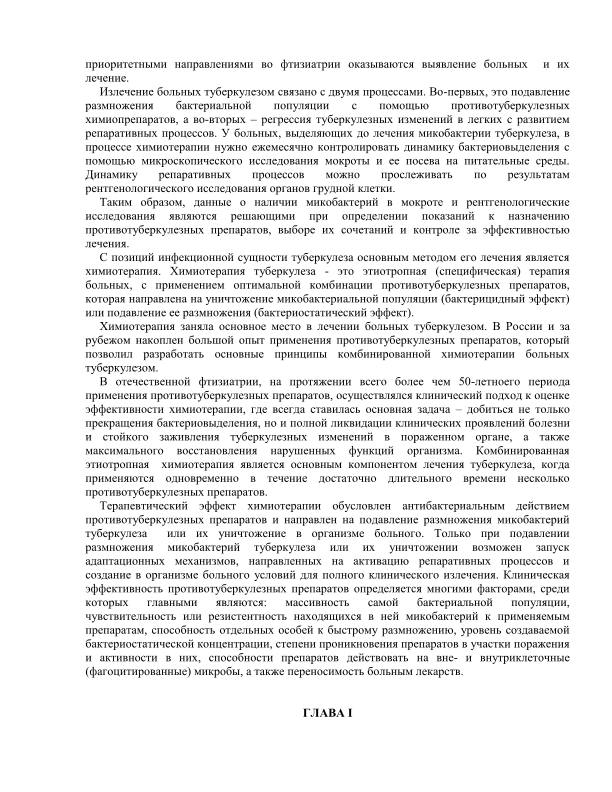 приоритетными направлениями во фтизиатрии оказываются выявление больных и их лечение.

Излечение больных туберкулезом связано с двумя процессами. Во-первых, это подавление размножения бактериальной популяции с помощью противотуберкулезных химиопрепаратов, а во-вторых – регрессия туберкулезных изменений в легких с развитием репаративных процессов. У больных, выделяющих до лечения микобактерии туберкулеза, в процессе химиотерапии нужно ежемесячно контролировать динамику бактериовыделения с помощью микроскопического исследования мокроты и ее посева на питательные среды. Динамику репаративных процессов можно прослеживать по результатам рентгенологического исследования органов грудной клетки.

Таким образом, данные о наличии микобактерий в мокроте и рентгенологические исследования являются решающими при определении показаний к назначению противотуберкулезных препаратов, выборе их сочетаний и контроле за эффективностью лечения.

С позиций инфекционной сущности туберкулеза основным методом его лечения является химиотерапия. Химиотерапия туберкулеза - это этиотропная (специфическая) терапия больных, с применением оптимальной комбинации противотуберкулезных препаратов, которая направлена на уничтожение микобактериальной популяции (бактерицидный эффект) или подавление ее размножения (бактериостатический эффект).

Химиотерапия заняла основное место в лечении больных туберкулезом. В России и за рубежом накоплен большой опыт применения противотуберкулезных препаратов, который позволил разработать основные принципы комбинированной химиотерапии больных туберкулезом.

В отечественной фтизиатрии, на протяжении всего более чем 50-летнего периода применения противотуберкулезных препаратов, осуществлялся клинический подход к оценке эффективности химиотерапии, где всегда ставилась основная задача – добиться не только прекращения бактериовыделения, но и полной ликвидации клинических проявлений болезни и стойкого заживления туберкулезных изменений в пораженном органе, а также максимального восстановления нарушенных функций организма. Комбинированная этиотропная химиотерапия является основным компонентом лечения туберкулеза, когда применяются одновременно в течение достаточно длительного времени несколько противотуберкулезных препаратов.

Терапевтический эффект химиотерапии обусловлен антибактериальным действием противотуберкулезных препаратов и направлен на подавление размножения микобактерий туберкулеза или их уничтожение в организме больного. Только при подавлении размножения микобактерий туберкулеза или их уничтожении возможен запуск адаптационных механизмов, направленных на активацию репаративных процессов и создание в организме больного условий для полного клинического излечения. Клиническая эффективность противотуберкулезных препаратов определяется многими факторами, среди которых главными являются: массивность самой бактериальной популяции, чувствительность или резистентность находящихся в ней микобактерий к применяемым препаратам, способность отдельных особей к быстрому размножению, уровень создаваемой бактериостатической концентрации, степени проникновения препаратов в участки поражения и активности в них, способности препаратов действовать на вне- и внутриклеточные (фагоцитированные) микробы, а также переносимость больным лекарств.

ГЛАВА I